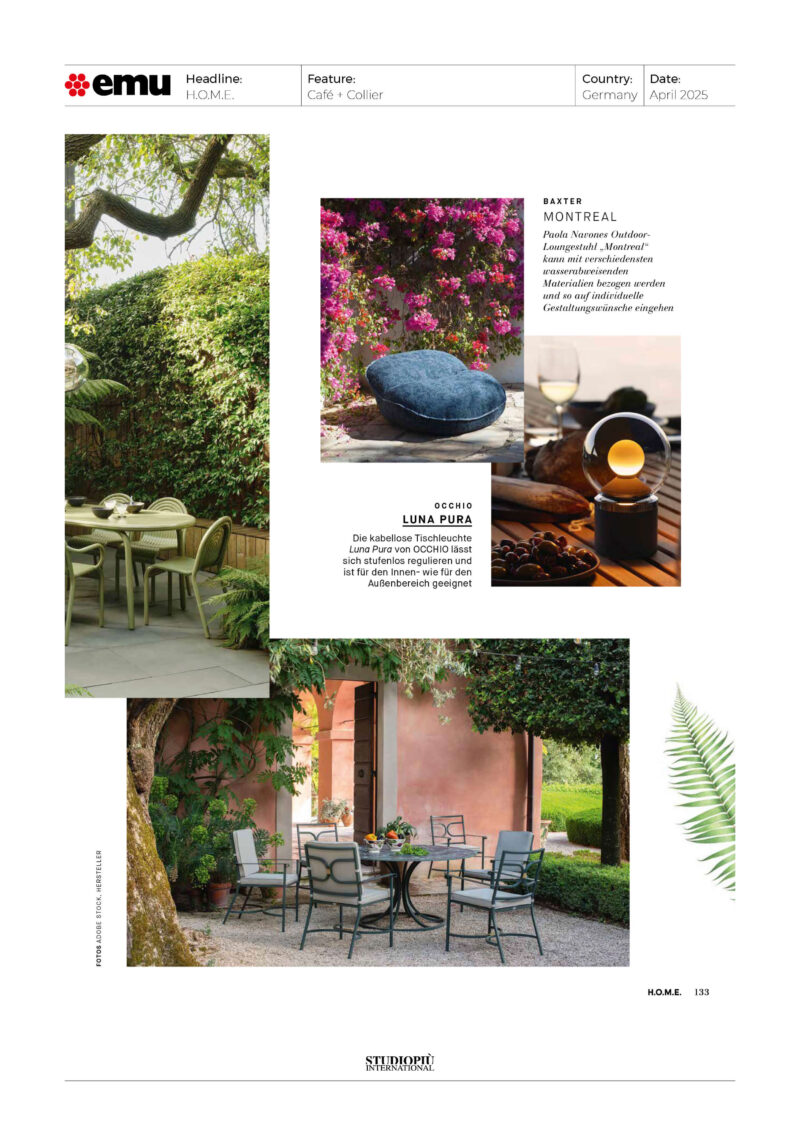 emu

Headline:
H.O.M.E.

Feature:
Café + Collier

Country:
Germany

Date:
April 2025

BAXTER
MONTREAL

Paola Navones Outdoor-Loungestuhl „Montreal“ kann mit verschiedensten wasserabweisenden Materialien bezogen werden und so auf individuelle Gestaltungswünsche eingehen

OCCHIO
LUNA PURA

Die kabellose Tischleuchte Luna Pura von OCCHIO lässt sich stufenlos regulieren und ist für den Innen- wie für den Außenbereich geeignet

FOTOS ADOBE STOCK, HERSTELLER

H.O.M.E. 133

STUDIOPIÙ
INTERNATIONAL